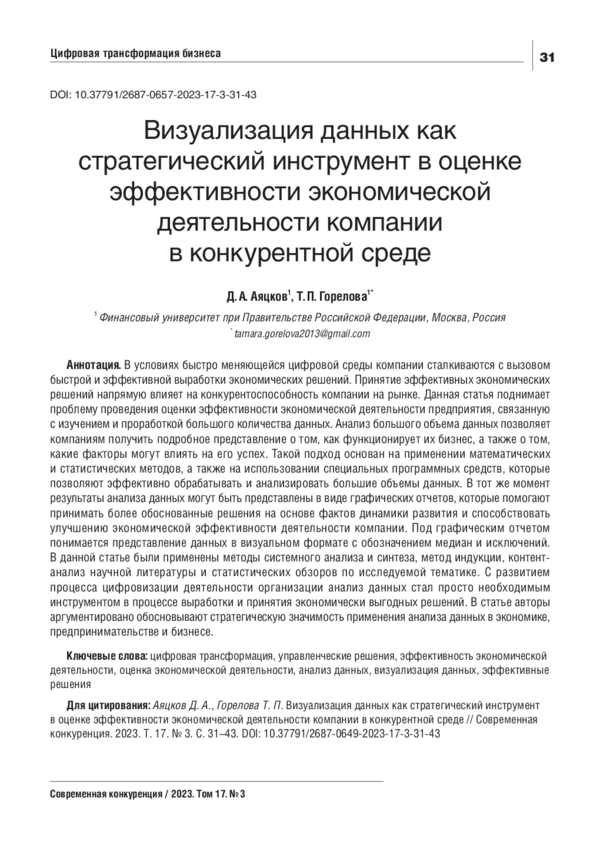 Цифровая трансформация бизнеса

31

DOI: 10.37791/2687-0657-2023-17-3-31-43

Визуализация данных как стратегический инструмент в оценке эффективности экономической деятельности компании в конкурентной среде

Д. А. Аяцков$^1$, Т. П. Горелова$^{1*}$

$^1$ Финансовый университет при Правительстве Российской Федерации, Москва, Россия
$^*$ tamara.gorelova2013@gmail.com

Аннотация. В условиях быстро меняющейся цифровой среды компании сталкиваются с вызовом быстрой и эффективной выработки экономических решений. Принятие эффективных экономических решений напрямую влияет на конкурентоспособность компании на рынке. Данная статья поднимает проблему проведения оценки эффективности экономической деятельности предприятия, связанную с изучением и проработкой большого количества данных. Анализ большого объема данных позволяет компаниям получить подробное представление о том, как функционирует их бизнес, а также о том, какие факторы могут влиять на его успех. Такой подход основан на применении математических и статистических методов, а также на использовании специальных программных средств, которые позволяют эффективно обрабатывать и анализировать большие объемы данных. В тот же момент результаты анализа данных могут быть представлены в виде графических отчетов, которые помогают принимать более обоснованные решения на основе фактов динамики развития и способствовать улучшению экономической эффективности деятельности компании. Под графическим отчетом понимается представление данных в визуальном формате с обозначением медиан и исключений. В данной статье были применены методы системного анализа и синтеза, метод индукции, контент-анализ научной литературы и статистических обзоров по исследуемой тематике. С развитием процесса цифровизации деятельности организации анализ данных стал просто необходимым инструментом в процессе выработки и принятия экономически выгодных решений. В статье авторы аргументировано обосновывают стратегическую значимость применения анализа данных в экономике, предпринимательстве и бизнесе.

Ключевые слова: цифровая трансформация, управленческие решения, эффективность экономической деятельности, оценка экономической деятельности, анализ данных, визуализация данных, эффективные решения

Для цитирования: Аяцков Д. А., Горелова Т. П. Визуализация данных как стратегический инструмент в оценке эффективности экономической деятельности компании в конкурентной среде // Современная конкуренция. 2023. Т. 17. № 3. С. 31–43. DOI: 10.37791/2687-0649-2023-17-3-31-43

Современная конкуренция / 2023. Том 17. № 3